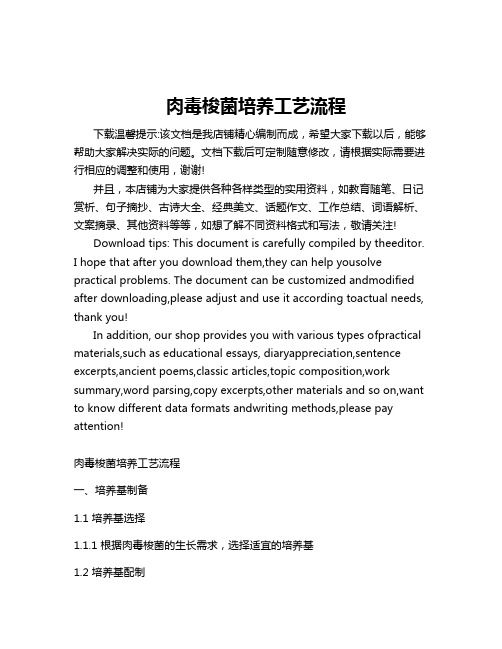 肉毒梭菌培养工艺流程

下载温馨提示:该文档是我店铺精心编制而成，希望大家下载以后，能够帮助大家解决实际的问题。文档下载后可定制随意修改，请根据实际需要进行相应的调整和使用，谢谢!

并且，本店铺为大家提供各种各样类型的实用资料，如教育随笔、日记赏析、句子摘抄、古诗大全、经典美文、话题作文、工作总结、词语解析、文案摘录、其他资料等等，如想了解不同资料格式和写法，敬请关注!

Download tips: This document is carefully compiled by theeditor. I hope that after you download them,they can help yousolve practical problems. The document can be customized andmodified after downloading,please adjust and use it according toactual needs, thank you!

In addition, our shop provides you with various types ofpractical materials,such as educational essays, diaryappreciation,sentence excerpts,ancient poems,classic articles,topic composition,work summary,word parsing,copy excerpts,other materials and so on,want to know different data formats andwriting methods,please pay attention!

肉毒梭菌培养工艺流程

一、培养基制备

1.1 培养基选择

1.1.1 根据肉毒梭菌的生长需求，选择适宜的培养基

1.2 培养基配制